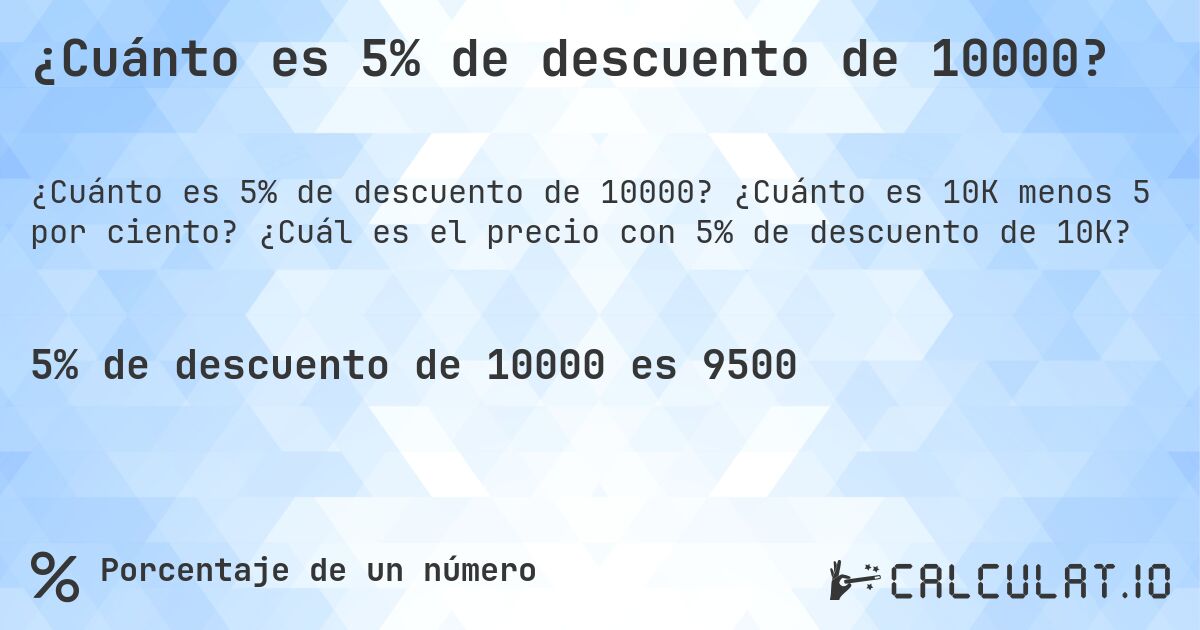 ¿Cuánto es 5% de descuento de 10000?

¿Cuánto es 5% de descuento de 10000? ¿Cuánto es 10K menos 5 por ciento? ¿Cuál es el precio con 5% de descuento de 10K?

5% de descuento de 10000 es 9500

%

Porcentaje de un número

CALCULAT.IO